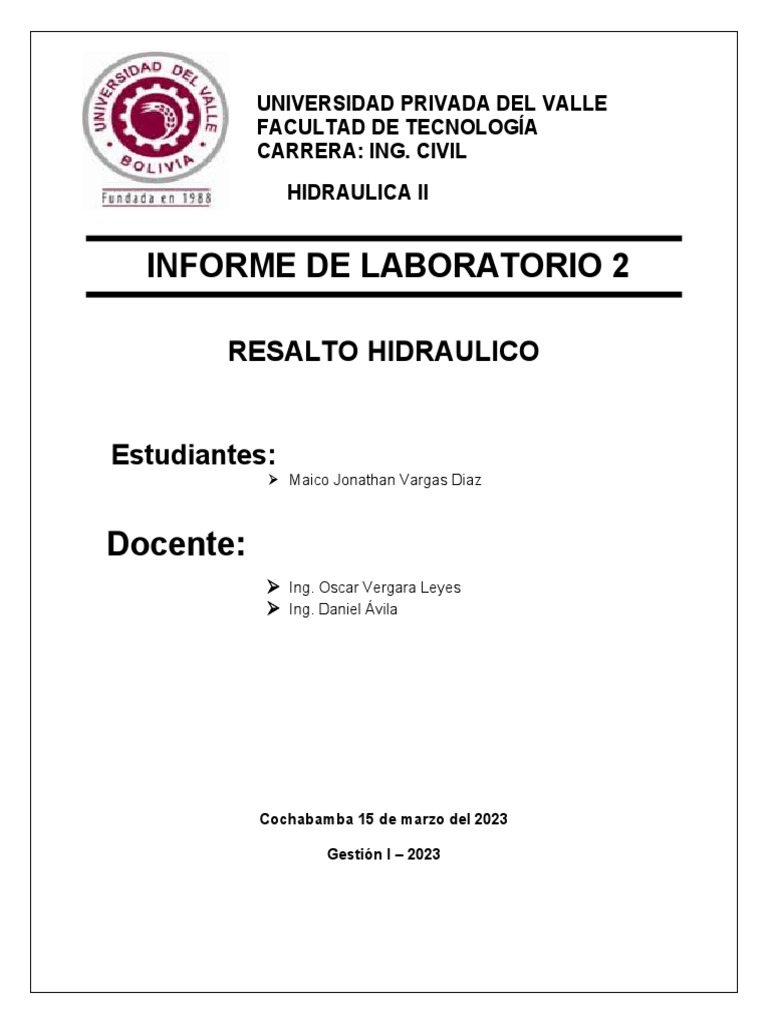 UNIVERSIDAD DEL VALLE
BOLIVIA
Fundada en 1988

UNIVERSIDAD PRIVADA DEL VALLE
FACULTAD DE TECNOLOGÍA
CARRERA: ING. CIVIL

HIDRAULICA II

INFORME DE LABORATORIO 2

RESALTO HIDRAULICO

Estudiantes:

➢ Maico Jonathan Vargas Diaz

Docente:

➢ Ing. Oscar Vergara Leyes
➢ Ing. Daniel Ávila

Cochabamba 15 de marzo del 2023

Gestión I – 2023